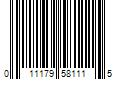 0 11179 58111 5